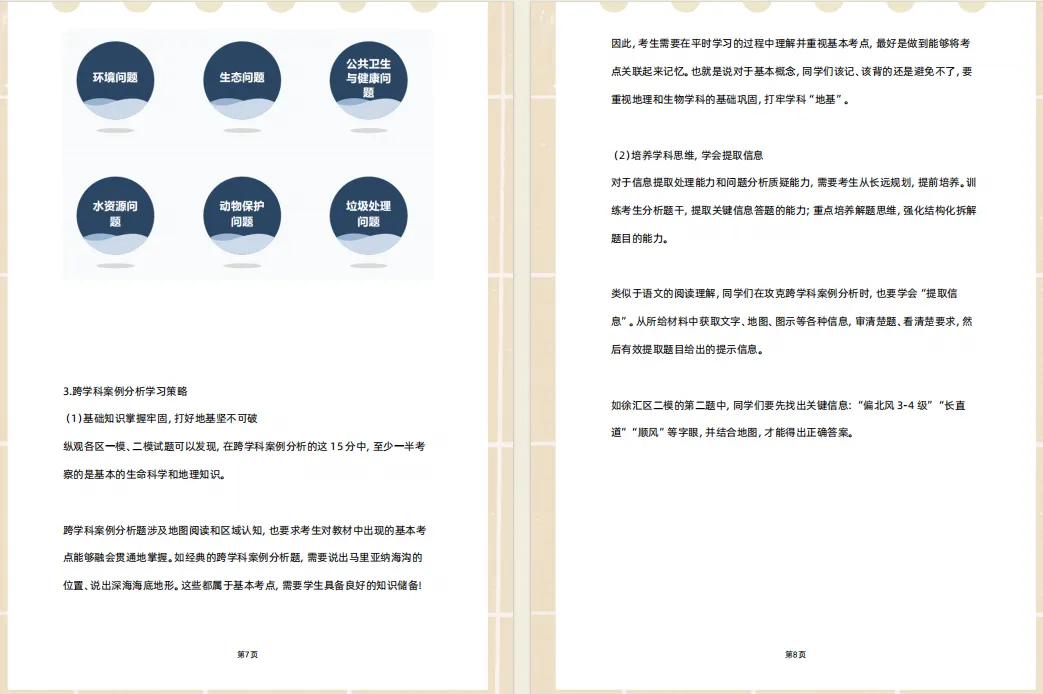 环境问题

生态问题

公共卫生与健康问题

水资源问题

动物保护问题

垃圾处理问题

3.跨学科案例分析学习策略

（1）基础知识掌握牢固，打好地基坚不可破

纵观各区一模、二模试题可以发现，在跨学科案例分析的这 15 分中，至少一半考察的是基本的生命科学和地理知识。

跨学科案例分析题涉及地图阅读和区域认知，也要求考生对教材中出现的基本考点能够融会贯通地掌握。如经典的跨学科案例分析题，需要说出马里亚纳海沟的位置、说出深海海底地形。这些都属于基本考点，需要学生具备良好的知识储备！

第7页

因此，考生需要在平时学习的过程中理解并重视基本考点，最好是做到能够将考点关联起来记忆。也就是说对于基本概念，同学们该记、该背的还是避免不了，要重视地理和生物学科的基础巩固，打牢学科“地基”。

（2）培养学科思维，学会提取信息

对于信息提取处理能力和问题分析质疑能力，需要考生从长远规划，提前培养。训练考生分析题干，提取关键信息答题的能力；重点培养解题思维，强化结构化拆解题目的能力。

类似于语文的阅读理解，同学们在攻克跨学科案例分析时，也要学会“提取信息”。从所给材料中获取文字、地图、图示等各种信息，审清楚题、看清楚要求，然后有效提取题目给出的提示信息。

如徐汇区二模的第二题中，同学们要先找出关键信息：“偏北风 3-4 级”“长直道”“顺风”等字眼，并结合地图，才能得出正确答案。

第8页